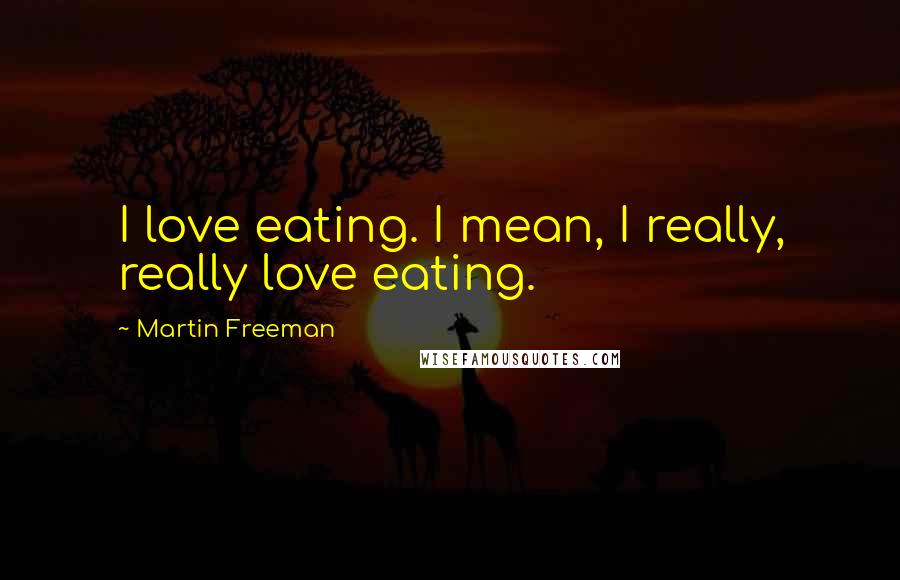 I love eating. I mean, I really, really love eating.

~ Martin Freeman

WISEFAMOUSQUOTES.COM